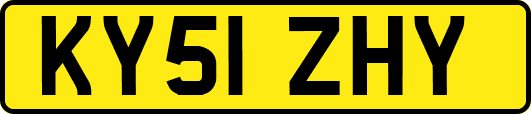 KY51 ZHY